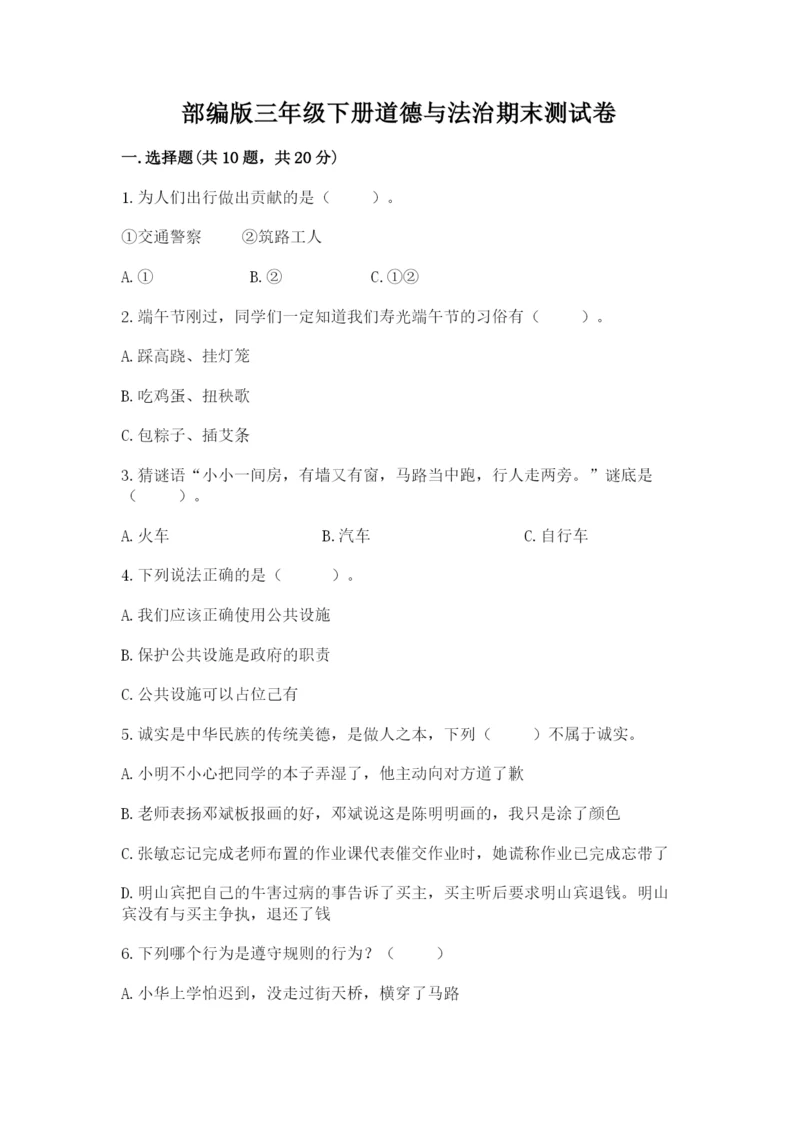 部编版三年级下册道德与法治期末测试卷

一.选择题(共10题，共20分)

1.为人们出行做出贡献的是（　　）。

①交通警察　　②筑路工人

A.①　　B.②　　C.①②

2.端午节刚过，同学们一定知道我们寿光端午节的习俗有（　　）。

A.踩高跷、挂灯笼

B.吃鸡蛋、扭秧歌

C.包粽子、插艾条

3.猜谜语“小小一间房，有墙又有窗，马路当中跑，行人走两旁。”谜底是（　　）。

A.火车　　B.汽车　　C.自行车

4.下列说法正确的是（　　）。

A.我们应该正确使用公共设施

B.保护公共设施是政府的职责

C.公共设施可以占位己有

5.诚实是中华民族的传统美德，是做人之本，下列（　　）不属于诚实。

A.小明不小心把同学的本子弄湿了，他主动向对方道了歉

B.老师表扬邓斌板报画的好，邓斌说这是陈明明画的，我只是涂了颜色

C.张敏忘记完成老师布置的作业课代表催交作业时，她谎称作业已完成忘带了

D.明山宾把自己的牛害过病的事告诉了买主，买主听后要求明山宾退钱。明山宾没有与买主争执，退还了钱

6.下列哪个行为是遵守规则的行为？（　　）

A.小华上学怕迟到，没走过街天桥，横穿了马路